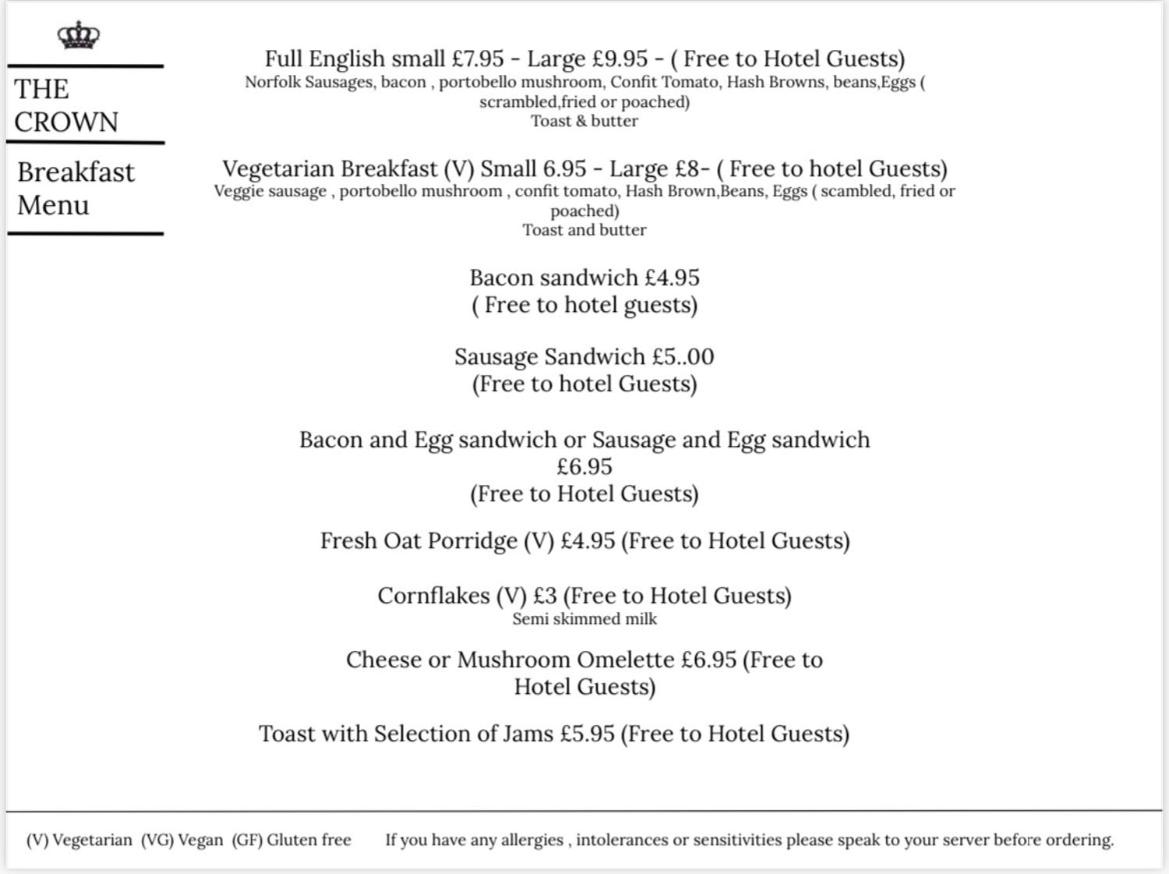 THE CROWN

Breakfast Menu

Full English small £7.95 - Large £9.95 - ( Free to Hotel Guests)
Norfolk Sausages, bacon , portobello mushroom, Confit Tomato, Hash Browns, beans,Eggs ( scrambled,fried or poached)
Toast & butter

Vegetarian Breakfast (V) Small 6.95 - Large £8- ( Free to hotel Guests)
Veggie sausage , portobello mushroom , confit tomato, Hash Brown,Beans, Eggs ( scambled, fried or poached)
Toast and butter

Bacon sandwich £4.95
( Free to hotel guests)

Sausage Sandwich £5..00
(Free to hotel Guests)

Bacon and Egg sandwich or Sausage and Egg sandwich £6.95
(Free to Hotel Guests)

Fresh Oat Porridge (V) £4.95 (Free to Hotel Guests)

Cornflakes (V) £3 (Free to Hotel Guests)
Semi skimmed milk

Cheese or Mushroom Omelette £6.95 (Free to Hotel Guests)

Toast with Selection of Jams £5.95 (Free to Hotel Guests)

(V) Vegetarian (VG) Vegan (GF) Gluten free If you have any allergies , intolerances or sensitivities please speak to your server before ordering.